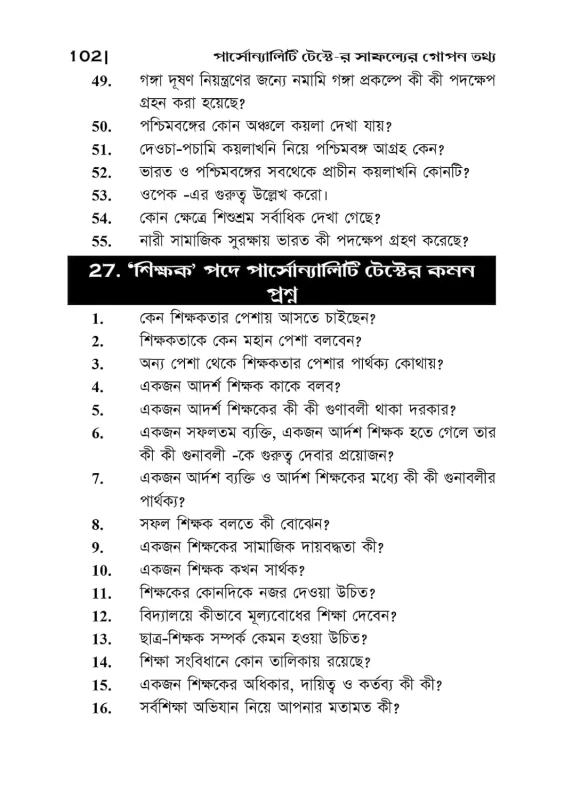 102| পার্সোন্যালিটি টেস্টে-র সাফল্যের গোপন তথ্য

49. গঙ্গা দূষণ নিয়ন্ত্রণের জন্যে নমামি গঙ্গা প্রকল্পে কী কী পদক্ষেপ গ্রহন করা হয়েছে?

50. পশ্চিমবঙ্গের কোন অঞ্চলে কয়লা দেখা যায়?

51. দেওচা-পচামি কয়লাখনি নিয়ে পশ্চিমবঙ্গ আগ্রহ কেন?

52. ভারত ও পশ্চিমবঙ্গের সবথেকে প্রাচীন কয়লাখনি কোনটি?

53. ওপেক -এর গুরুত্ব উল্লেখ করো।

54. কোন ক্ষেত্রে শিশুশ্রম সর্বাধিক দেখা গেছে?

55. নারী সামাজিক সুরক্ষায় ভারত কী পদক্ষেপ গ্রহণ করেছে?

27. 'শিক্ষক' পদে পার্সোন্যালিটি টেস্টের কমন প্রশ্ন

1. কেন শিক্ষকতার পেশায় আসতে চাইছেন?

2. শিক্ষকতাকে কেন মহান পেশা বলবেন?

3. অন্য পেশা থেকে শিক্ষকতার পেশার পার্থক্য কোথায়?

4. একজন আদর্শ শিক্ষক কাকে বলব?

5. একজন আদর্শ শিক্ষকের কী কী গুণাবলী থাকা দরকার?

6. একজন সফলতম ব্যক্তি, একজন আর্দশ শিক্ষক হতে গেলে তার কী কী গুনাবলী -কে গুরুত্ব দেবার প্রয়োজন?

7. একজন আর্দশ ব্যক্তি ও আর্দশ শিক্ষকের মধ্যে কী কী গুনাবলীর পার্থক্য?

8. সফল শিক্ষক বলতে কী বোঝেন?

9. একজন শিক্ষকের সামাজিক দায়বদ্ধতা কী?

10. একজন শিক্ষক কখন সার্থক?

11. শিক্ষকের কোনদিকে নজর দেওয়া উচিত?

12. বিদ্যালয়ে কীভাবে মূল্যবোধের শিক্ষা দেবেন?

13. ছাত্র-শিক্ষক সম্পর্ক কেমন হওয়া উচিত?

14. শিক্ষা সংবিধানে কোন তালিকায় রয়েছে?

15. একজন শিক্ষকের অধিকার, দায়িত্ব ও কর্তব্য কী কী?

16. সর্বশিক্ষা অভিযান নিয়ে আপনার মতামত কী?